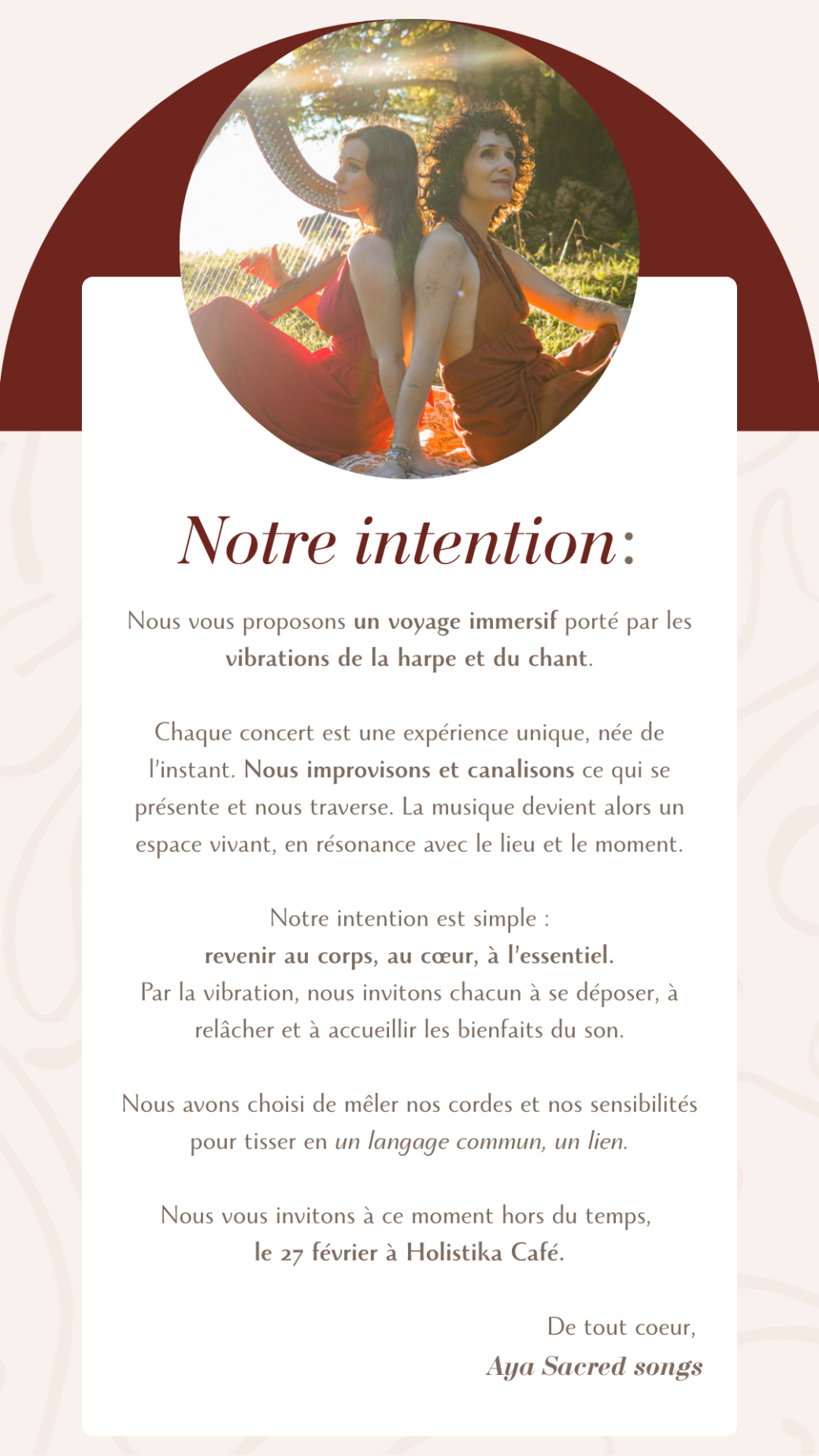 Notre intention:

Nous vous proposons un voyage immersif porté par les vibrations de la harpe et du chant.

Chaque concert est une expérience unique, née de l'instant. Nous improvisons et canalisons ce qui se présente et nous traverse. La musique devient alors un espace vivant, en résonance avec le lieu et le moment.

Notre intention est simple :
revenir au corps, au cœur, à l'essentiel.
Par la vibration, nous invitons chacun à se déposer, à relâcher et à accueillir les bienfaits du son.

Nous avons choisi de mêler nos cordes et nos sensibilités pour tisser en un langage commun, un lien.

Nous vous invitons à ce moment hors du temps,
le 27 février à Holistika Café.

De tout coeur,
Aya Sacred songs